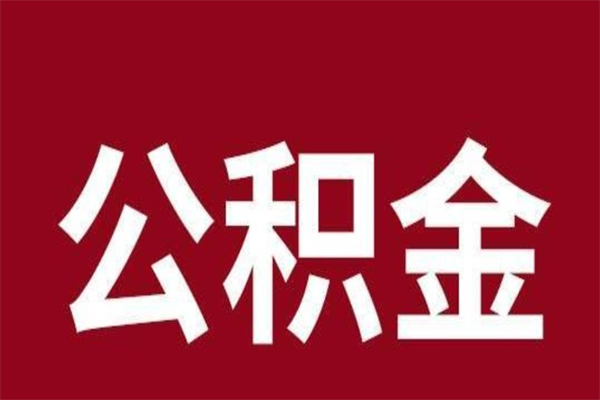 公积金